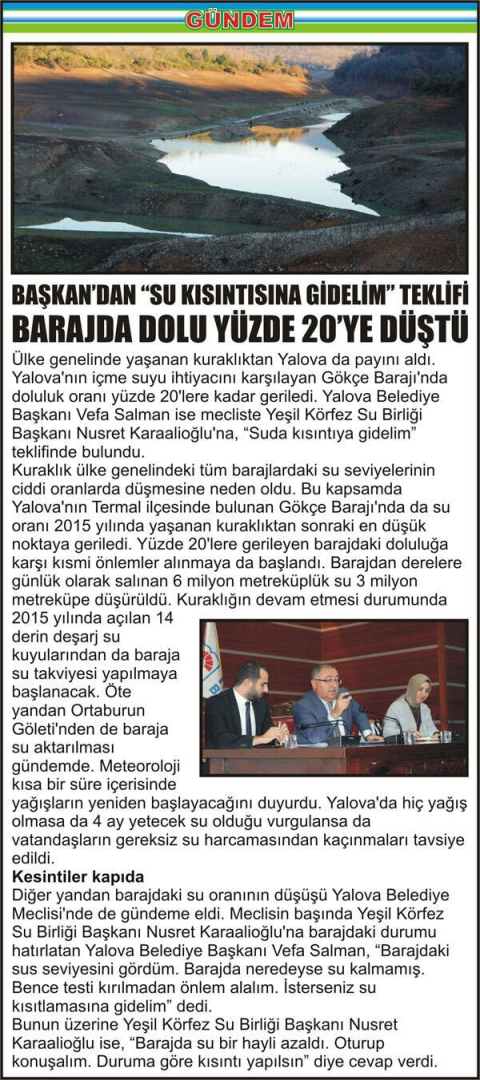 GÜNDEM

BAŞKAN'DAN "SU KISINTISINA GİDELİM" TEKLİFİ
BARAJDA DOLU YÜZDE 20'YE DÜŞTÜ

Ülke genelinde yaşanan kuraklıktan Yalova da payını aldı. Yalova'nın içme suyu ihtiyacını karşılayan Gökçe Barajı'nda doluluk oranı yüzde 20'lere kadar geriledi. Yalova Belediye Başkanı Vefa Salman ise mecliste Yeşil Körfez Su Birliği Başkanı Nusret Karaalioğlu'na, "Suda kısıntıya gidelim" teklifinde bulundu.
Kuraklık ülke genelindeki tüm barajlardaki su seviyelerinin ciddi oranlarda düşmesine neden oldu. Bu kapsamda Yalova'nın Termal ilçesinde bulunan Gökçe Barajı'nda da su oranı 2015 yılında yaşanan kuraklıktan sonraki en düşük noktaya geriledi. Yüzde 20'lere gerileyen barajdaki doluluğa karşı kısmi önlemler alınmaya da başlandı. Barajdan derelere günlük olarak salınan 6 milyon metreküplük su 3 milyon metreküpe düşürüldü. Kuraklığın devam etmesi durumunda 2015 yılında açılan 14 derin deşarj su kuyularından da baraja su takviyesi yapılmaya başlanacak. Öte yandan Ortaburun Göleti'nden de baraja su aktarılması gündemde. Meteoroloji kısa bir süre içerisinde yağışların yeniden başlayacağını duyurdu. Yalova'da hiç yağış olmasa da 4 ay yetecek su olduğu vurgulansa da vatandaşların gereksiz su harcamasından kaçınmaları tavsiye edildi.
Kesintiler kapıda
Diğer yandan barajdaki su oranının düşüşü Yalova Belediye Meclisi'nde de gündeme eldi. Meclisin başında Yeşil Körfez Su Birliği Başkanı Nusret Karaalioğlu'na barajdaki durumu hatırlatan Yalova Belediye Başkanı Vefa Salman, "Barajdaki sus seviyesini gördüm. Barajda neredeyse su kalmamış. Bence testi kırılmadan önlem alalım. İsterseniz su kısıtlamasına gidelim" dedi.
Bunun üzerine Yeşil Körfez Su Birliği Başkanı Nusret Karaalioğlu ise, "Barajda su bir hayli azaldı. Oturup konuşalım. Duruma göre kısıntı yapılsın" diye cevap verdi.